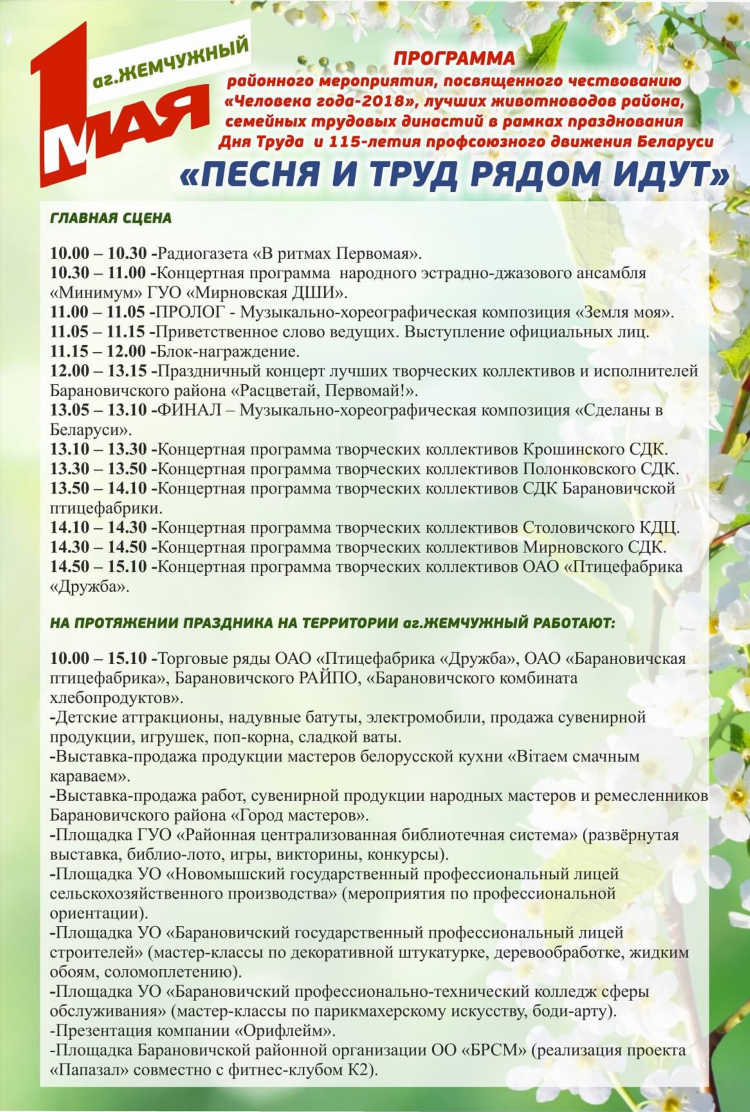 1 МАЯ
аг.ЖЕМЧУЖНЫЙ

ПРОГРАММА
районного мероприятия, посвященного чествованию «Человека года-2018», лучших животноводов района, семейных трудовых династий в рамках празднования Дня Труда и 115-летия профсоюзного движения Беларуси
«ПЕСНЯ И ТРУД РЯДОМ ИДУТ»

ГЛАВНАЯ СЦЕНА

10.00 – 10.30 -Радиогазета «В ритмах Первомая».
10.30 – 11.00 -Концертная программа народного эстрадно-джазового ансамбля «Минимум» ГУО «Мирновская ДШИ».
11.00 – 11.05 -ПРОЛОГ - Музыкально-хореографическая композиция «Земля моя».
11.05 – 11.15 -Приветственное слово ведущих. Выступление официальных лиц.
11.15 – 12.00 -Блок-награждение.
12.00 – 13.15 -Праздничный концерт лучших творческих коллективов и исполнителей Барановичского района «Расцветай, Первомай!».
13.05 – 13.10 -ФИНАЛ – Музыкально-хореографическая композиция «Сделаны в Беларуси».
13.10 – 13.30 -Концертная программа творческих коллективов Крошинского СДК.
13.30 – 13.50 -Концертная программа творческих коллективов Полонковского СДК.
13.50 – 14.10 -Концертная программа творческих коллективов СДК Барановичской птицефабрики.
14.10 – 14.30 -Концертная программа творческих коллективов Столовичского КДЦ.
14.30 – 14.50 -Концертная программа творческих коллективов Мирновского СДК.
14.50 – 15.10 -Концертная программа творческих коллективов ОАО «Птицефабрика «Дружба».

НА ПРОТЯЖЕНИИ ПРАЗДНИКА НА ТЕРРИТОРИИ аг.ЖЕМЧУЖНЫЙ РАБОТАЮТ:

10.00 – 15.10 -Торговые ряды ОАО «Птицефабрика «Дружба», ОАО «Барановичская птицефабрика», Барановичского РАЙПО, «Барановичского комбината хлебопродуктов».
-Детские аттракционы, надувные батуты, электромобили, продажа сувенирной продукции, игрушек, поп-корна, сладкой ваты.
-Выставка-продажа продукции мастеров белорусской кухни «Вітаем смачным караваем».
-Выставка-продажа работ, сувенирной продукции народных мастеров и ремесленников Барановичского района «Город мастеров».
-Площадка ГУО «Районная централизованная библиотечная система» (развёрнутая выставка, библио-лото, игры, викторины, конкурсы).
-Площадка УО «Новомышский государственный профессиональный лицей сельскохозяйственного производства» (мероприятия по профессиональной ориентации).
-Площадка УО «Барановичский государственный профессиональный лицей строителей» (мастер-классы по декоративной штукатурке, деревообработке, жидким обоям, соломоплетению).
-Площадка УО «Барановичский профессионально-технический колледж сферы обслуживания» (мастер-классы по парикмахерскому искусству, боди-арту).
-Презентация компании «Орифлейм».
-Площадка Барановичской районной организации ОО «БРСМ» (реализация проекта «Папазал» совместно с фитнес-клубом К2).